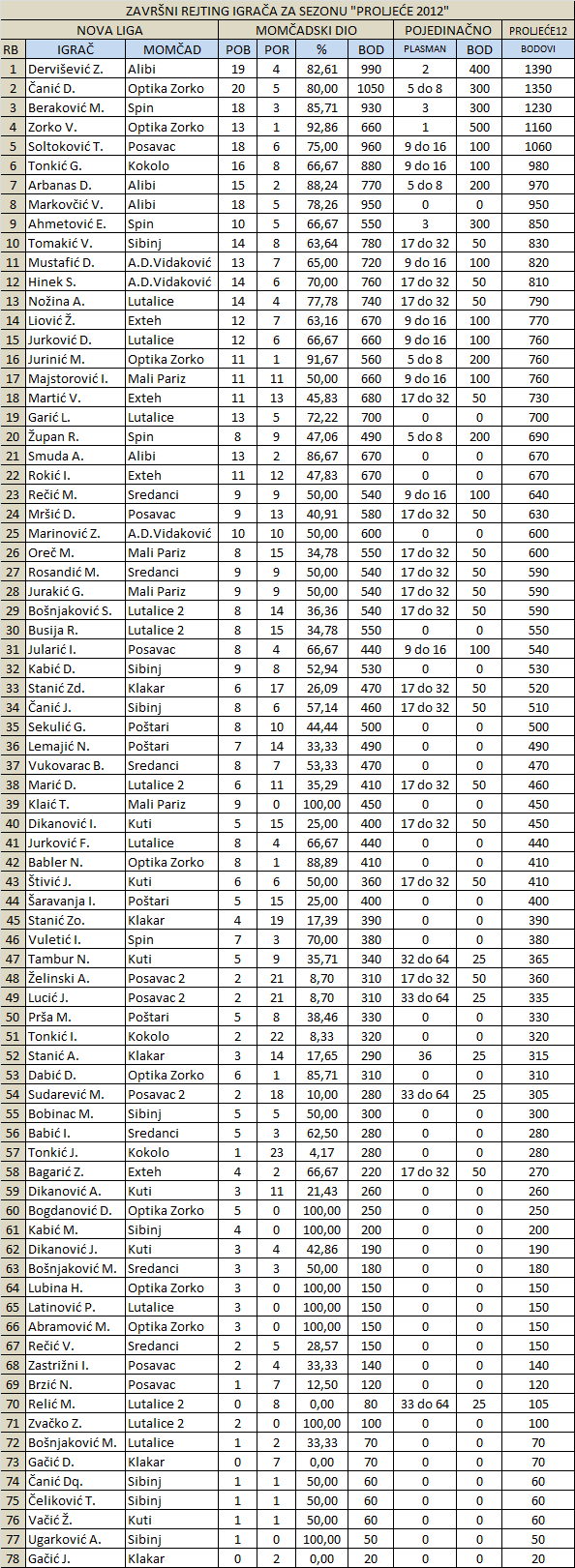 ZAVRŠNI REJTING IGRAČA ZA SEZONU "PROLJEĆE 2012"

| | NOVA LIGA | | MOMČADSKI DIO | | | | POJEDINAČNO | | PROLJEĆE12 |
|---|---|---|---|---|---|---|---|---|---|
| RB | IGRAČ | MOMČAD | POB | POR | % | BOD | PLASMAN | BOD | BODOVI |
| 1 | Dervišević Z. | Alibi | 19 | 4 | 82,61 | 990 | 2 | 400 | 1390 |
| 2 | Čanić D. | Optika Zorko | 20 | 5 | 80,00 | 1050 | 5 do 8 | 300 | 1350 |
| 3 | Beraković M. | Spin | 18 | 3 | 85,71 | 930 | 3 | 300 | 1230 |
| 4 | Zorko V. | Optika Zorko | 13 | 1 | 92,86 | 660 | 1 | 500 | 1160 |
| 5 | Soltoković T. | Posavac | 18 | 6 | 75,00 | 960 | 9 do 16 | 100 | 1060 |
| 6 | Tonkić G. | Kokolo | 16 | 8 | 66,67 | 880 | 9 do 16 | 100 | 980 |
| 7 | Arbanas D. | Alibi | 15 | 2 | 88,24 | 770 | 5 do 8 | 200 | 970 |
| 8 | Markovčić V. | Alibi | 18 | 5 | 78,26 | 950 | 0 | 0 | 950 |
| 9 | Ahmetović E. | Spin | 10 | 5 | 66,67 | 550 | 3 | 300 | 850 |
| 10 | Tomakić V. | Sibinj | 14 | 8 | 63,64 | 780 | 17 do 32 | 50 | 830 |
| 11 | Mustafić D. | A.D.Vidaković | 13 | 7 | 65,00 | 720 | 9 do 16 | 100 | 820 |
| 12 | Hinek S. | A.D.Vidaković | 14 | 6 | 70,00 | 760 | 17 do 32 | 50 | 810 |
| 13 | Nožina A. | Lutalice | 14 | 4 | 77,78 | 740 | 17 do 32 | 50 | 790 |
| 14 | Liović Ž. | Exteh | 12 | 7 | 63,16 | 670 | 9 do 16 | 100 | 770 |
| 15 | Jurković D. | Lutalice | 12 | 6 | 66,67 | 660 | 9 do 16 | 100 | 760 |
| 16 | Jurinić M. | Optika Zorko | 11 | 1 | 91,67 | 560 | 5 do 8 | 200 | 760 |
| 17 | Majstorović I. | Mali Pariz | 11 | 11 | 50,00 | 660 | 9 do 16 | 100 | 760 |
| 18 | Martić V. | Exteh | 11 | 13 | 45,83 | 680 | 17 do 32 | 50 | 730 |
| 19 | Garić L. | Lutalice | 13 | 5 | 72,22 | 700 | 0 | 0 | 700 |
| 20 | Župan R. | Spin | 8 | 9 | 47,06 | 490 | 5 do 8 | 200 | 690 |
| 21 | Smuda A. | Alibi | 13 | 2 | 86,67 | 670 | 0 | 0 | 670 |
| 22 | Rokić I. | Exteh | 11 | 12 | 47,83 | 670 | 0 | 0 | 670 |
| 23 | Rečić M. | Sredanci | 9 | 9 | 50,00 | 540 | 9 do 16 | 100 | 640 |
| 24 | Mršić D. | Posavac | 9 | 13 | 40,91 | 580 | 17 do 32 | 50 | 630 |
| 25 | Marinović Z. | A.D.Vidaković | 10 | 10 | 50,00 | 600 | 0 | 0 | 600 |
| 26 | Oreč M. | Mali Pariz | 8 | 15 | 34,78 | 550 | 17 do 32 | 50 | 600 |
| 27 | Rosandić M. | Sredanci | 9 | 9 | 50,00 | 540 | 17 do 32 | 50 | 590 |
| 28 | Jurakić G. | Mali Pariz | 9 | 9 | 50,00 | 540 | 17 do 32 | 50 | 590 |
| 29 | Bošnjaković S. | Lutalice 2 | 8 | 14 | 36,36 | 540 | 17 do 32 | 50 | 590 |
| 30 | Busija R. | Lutalice 2 | 8 | 15 | 34,78 | 550 | 0 | 0 | 550 |
| 31 | Jularić I. | Posavac | 8 | 4 | 66,67 | 440 | 9 do 16 | 100 | 540 |
| 32 | Kabić D. | Sibinj | 9 | 8 | 52,94 | 530 | 0 | 0 | 530 |
| 33 | Stanić Zd. | Klakar | 6 | 17 | 26,09 | 470 | 17 do 32 | 50 | 520 |
| 34 | Čanić J. | Sibinj | 8 | 6 | 57,14 | 460 | 17 do 32 | 50 | 510 |
| 35 | Sekulić G. | Poštari | 8 | 10 | 44,44 | 500 | 0 | 0 | 500 |
| 36 | Lemajić N. | Poštari | 7 | 14 | 33,33 | 490 | 0 | 0 | 490 |
| 37 | Vukovarac B. | Sredanci | 8 | 7 | 53,33 | 470 | 0 | 0 | 470 |
| 38 | Marić D. | Lutalice 2 | 6 | 11 | 35,29 | 410 | 17 do 32 | 50 | 460 |
| 39 | Klaić T. | Mali Pariz | 9 | 0 | 100,00 | 450 | 0 | 0 | 450 |
| 40 | Dikanović I. | Kuti | 5 | 15 | 25,00 | 400 | 17 do 32 | 50 | 450 |
| 41 | Jurković F. | Lutalice | 8 | 4 | 66,67 | 440 | 0 | 0 | 440 |
| 42 | Babler N. | Optika Zorko | 8 | 1 | 88,89 | 410 | 0 | 0 | 410 |
| 43 | Štivić J. | Kuti | 6 | 6 | 50,00 | 360 | 17 do 32 | 50 | 410 |
| 44 | Šaravanja I. | Poštari | 5 | 15 | 25,00 | 400 | 0 | 0 | 400 |
| 45 | Stanić Zo. | Klakar | 4 | 19 | 17,39 | 390 | 0 | 0 | 390 |
| 46 | Vuletić I. | Spin | 7 | 3 | 70,00 | 380 | 0 | 0 | 380 |
| 47 | Tambur N. | Kuti | 5 | 9 | 35,71 | 340 | 32 do 64 | 25 | 365 |
| 48 | Želinski A. | Posavac 2 | 2 | 21 | 8,70 | 310 | 17 do 32 | 50 | 360 |
| 49 | Lucić J. | Posavac 2 | 2 | 21 | 8,70 | 310 | 33 do 64 | 25 | 335 |
| 50 | Prša M. | Poštari | 5 | 8 | 38,46 | 330 | 0 | 0 | 330 |
| 51 | Tonkić I. | Kokolo | 2 | 22 | 8,33 | 320 | 0 | 0 | 320 |
| 52 | Stanić A. | Klakar | 3 | 14 | 17,65 | 290 | 36 | 25 | 315 |
| 53 | Dabić D. | Optika Zorko | 6 | 1 | 85,71 | 310 | 0 | 0 | 310 |
| 54 | Sudarević M. | Posavac 2 | 2 | 18 | 10,00 | 280 | 33 do 64 | 25 | 305 |
| 55 | Bobinac M. | Sibinj | 5 | 5 | 50,00 | 300 | 0 | 0 | 300 |
| 56 | Babić I. | Sredanci | 5 | 3 | 62,50 | 280 | 0 | 0 | 280 |
| 57 | Tonkić J. | Kokolo | 1 | 23 | 4,17 | 280 | 0 | 0 | 280 |
| 58 | Bagarić Z. | Exteh | 4 | 2 | 66,67 | 220 | 17 do 32 | 50 | 270 |
| 59 | Dikanović A. | Kuti | 3 | 11 | 21,43 | 260 | 0 | 0 | 260 |
| 60 | Bogdanović D. | Optika Zorko | 5 | 0 | 100,00 | 250 | 0 | 0 | 250 |
| 61 | Kabić M. | Sibinj | 4 | 0 | 100,00 | 200 | 0 | 0 | 200 |
| 62 | Dikanović J. | Kuti | 3 | 4 | 42,86 | 190 | 0 | 0 | 190 |
| 63 | Bošnjaković M. | Sredanci | 3 | 3 | 50,00 | 180 | 0 | 0 | 180 |
| 64 | Lubina H. | Optika Zorko | 3 | 0 | 100,00 | 150 | 0 | 0 | 150 |
| 65 | Latinović P. | Lutalice | 3 | 0 | 100,00 | 150 | 0 | 0 | 150 |
| 66 | Abramović M. | Optika Zorko | 3 | 0 | 100,00 | 150 | 0 | 0 | 150 |
| 67 | Rečić V. | Sredanci | 2 | 5 | 28,57 | 150 | 0 | 0 | 150 |
| 68 | Zastrižni I. | Posavac | 2 | 4 | 33,33 | 140 | 0 | 0 | 140 |
| 69 | Brzić N. | Posavac | 1 | 7 | 12,50 | 120 | 0 | 0 | 120 |
| 70 | Relić M. | Lutalice 2 | 0 | 8 | 0,00 | 80 | 33 do 64 | 25 | 105 |
| 71 | Zvačko Z. | Lutalice 2 | 2 | 0 | 100,00 | 100 | 0 | 0 | 100 |
| 72 | Bošnjaković M. | Lutalice | 1 | 2 | 33,33 | 70 | 0 | 0 | 70 |
| 73 | Gačić D. | Klakar | 0 | 7 | 0,00 | 70 | 0 | 0 | 70 |
| 74 | Čanić Dq. | Sibinj | 1 | 1 | 50,00 | 60 | 0 | 0 | 60 |
| 75 | Čeliković T. | Sibinj | 1 | 1 | 50,00 | 60 | 0 | 0 | 60 |
| 76 | Vačić Ž. | Kuti | 1 | 1 | 50,00 | 60 | 0 | 0 | 60 |
| 77 | Ugarković A. | Sibinj | 1 | 0 | 100,00 | 50 | 0 | 0 | 50 |
| 78 | Gačić J. | Klakar | 0 | 2 | 0,00 | 20 | 0 | 0 | 20 |